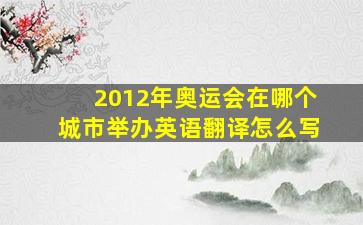 2012年奥运会在哪个城市举办英语翻译怎么写